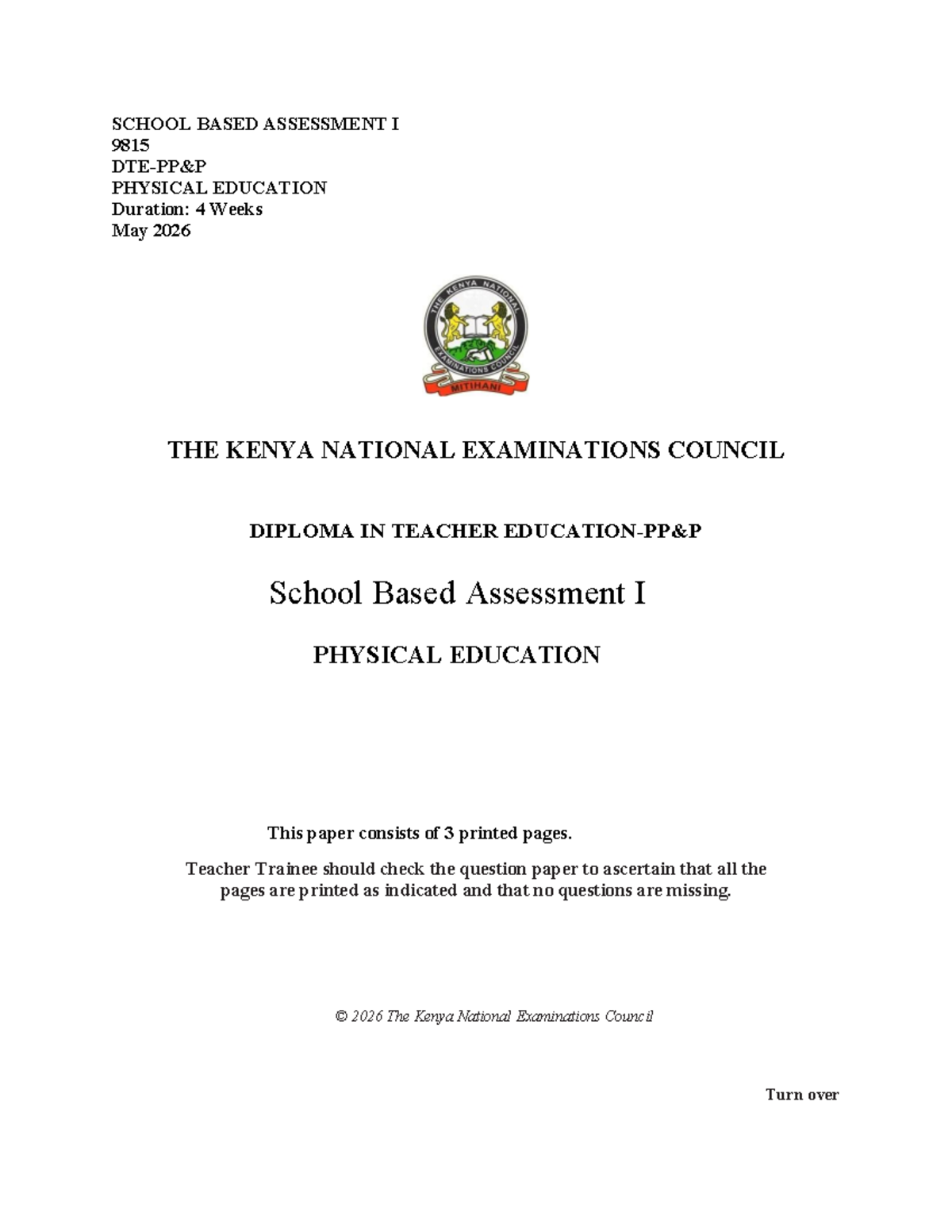 SCHOOL BASED ASSESSMENT I
9815
DTE-PP&P
PHYSICAL EDUCATION
Duration: 4 Weeks
May 2026

THE KENYA NATIONAL EXAMINATIONS COUNCIL
MITIHANI

THE KENYA NATIONAL EXAMINATIONS COUNCIL

DIPLOMA IN TEACHER EDUCATION-PP&P

School Based Assessment I

PHYSICAL EDUCATION

This paper consists of 3 printed pages.

Teacher Trainee should check the question paper to ascertain that all the pages are printed as indicated and that no questions are missing.

© 2026 The Kenya National Examinations Council

Turn over